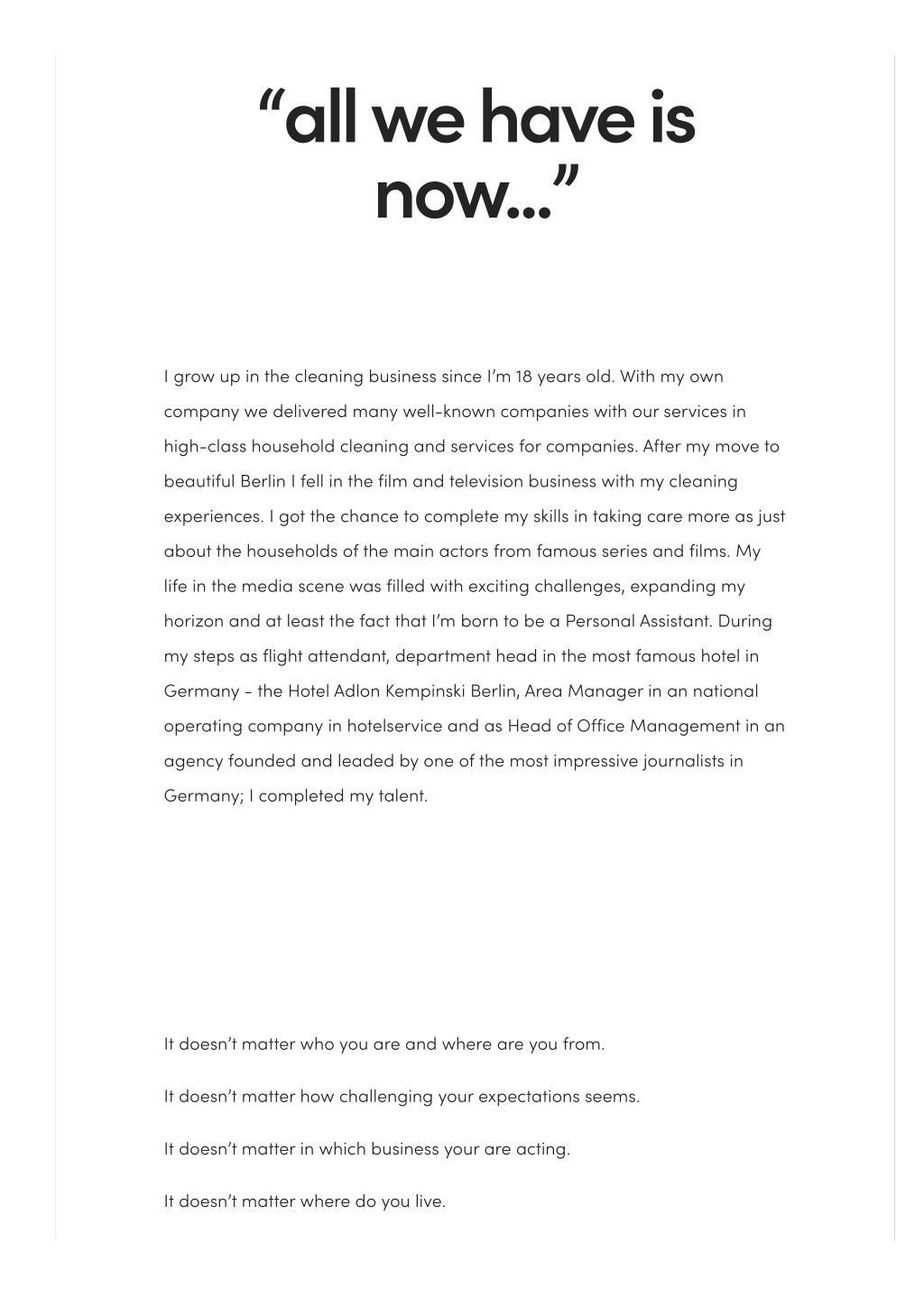 “all we have is now...”

I grow up in the cleaning business since I’m 18 years old. With my own company we delivered many well-known companies with our services in high-class household cleaning and services for companies. After my move to beautiful Berlin I fell in the film and television business with my cleaning experiences. I got the chance to complete my skills in taking care more as just about the households of the main actors from famous series and films. My life in the media scene was filled with exciting challenges, expanding my horizon and at least the fact that I’m born to be a Personal Assistant. During my steps as flight attendant, department head in the most famous hotel in Germany - the Hotel Adlon Kempinski Berlin, Area Manager in an national operating company in hotelservice and as Head of Office Management in an agency founded and leaded by one of the most impressive journalists in Germany; I completed my talent.

It doesn’t matter who you are and where are you from.

It doesn’t matter how challenging your expectations seems.

It doesn’t matter in which business your are acting.

It doesn’t matter where do you live.